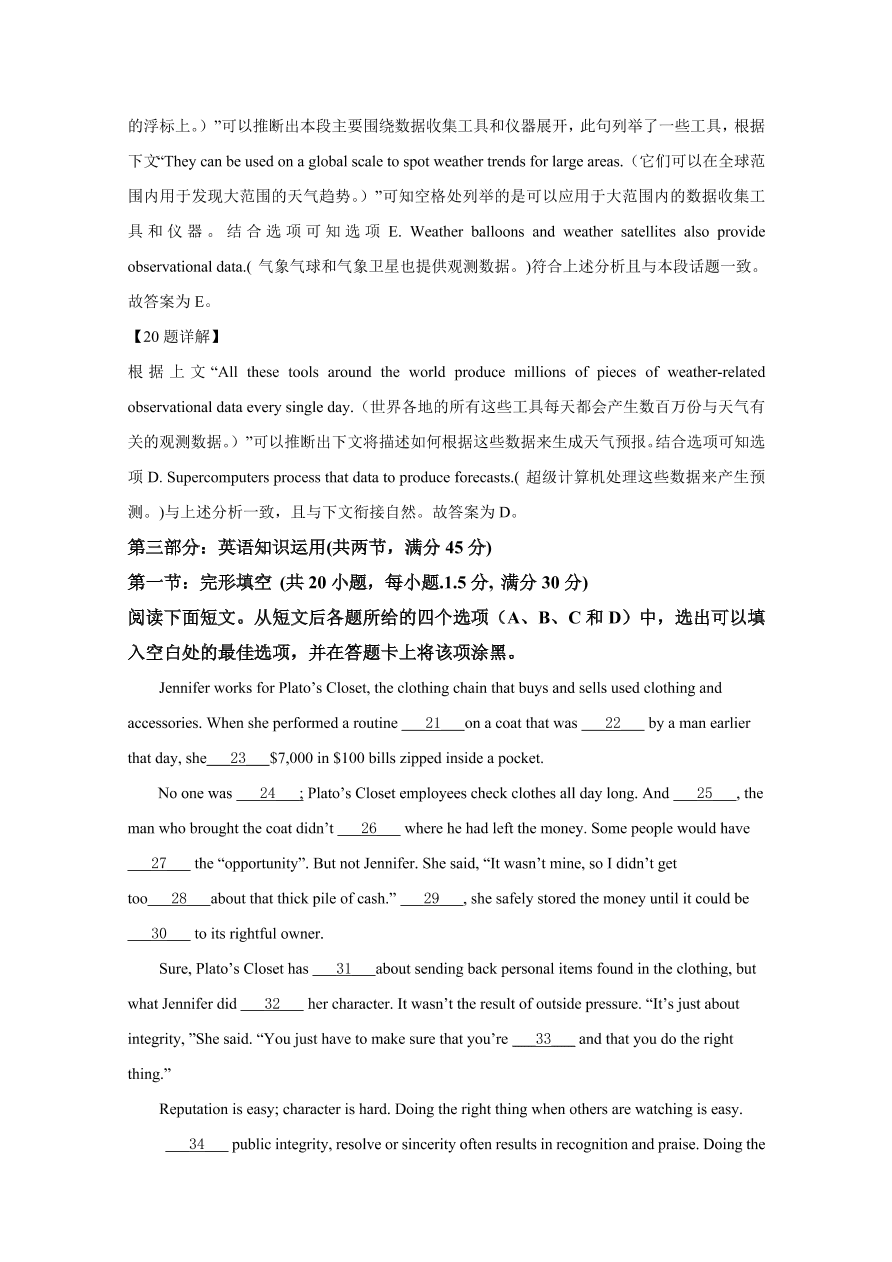 的浮标上。）”可以推断出本段主要围绕数据收集工具和仪器展开，此句列举了一些工具，根据下文“They can be used on a global scale to spot weather trends for large areas.（它们可以在全球范围内用于发现大范围的天气趋势。）”可知空格处列举的是可以应用于大范围内的数据收集工具和仪器。结合选项可知选项 E. Weather balloons and weather satellites also provide observational data.( 气象气球和气象卫星也提供观测数据。)符合上述分析且与本段话题一致。故答案为 E。

【20 题详解】

根据上文“All these tools around the world produce millions of pieces of weather-related observational data every single day.（世界各地的所有这些工具每天都会产生数百万份与天气有关的观测数据。）”可以推断出下文将描述如何根据这些数据来生成天气预报。结合选项可知选项 D. Supercomputers process that data to produce forecasts.( 超级计算机处理这些数据来产生预测。)与上述分析一致，且与下文衔接自然。故答案为 D。

第三部分：英语知识运用(共两节，满分 45 分)

第一节：完形填空 (共 20 小题，每小题.1.5 分, 满分 30 分)

阅读下面短文。从短文后各题所给的四个选项（A、B、C 和 D）中，选出可以填入空白处的最佳选项，并在答题卡上将该项涂黑。

Jennifer works for Plato’s Closet, the clothing chain that buys and sells used clothing and accessories. When she performed a routine ___21___on a coat that was ___22___ by a man earlier that day, she___23___$7,000 in $100 bills zipped inside a pocket.

No one was ___24___; Plato’s Closet employees check clothes all day long. And ___25___, the man who brought the coat didn’t ___26___ where he had left the money. Some people would have ___27___ the “opportunity”. But not Jennifer. She said, “It wasn’t mine, so I didn’t get too___28___about that thick pile of cash.” ___29___, she safely stored the money until it could be ___30___ to its rightful owner.

Sure, Plato’s Closet has ___31___about sending back personal items found in the clothing, but what Jennifer did ___32___ her character. It wasn’t the result of outside pressure. “It’s just about integrity, ”She said. “You just have to make sure that you’re ___33___ and that you do the right thing.”

Reputation is easy; character is hard. Doing the right thing when others are watching is easy. ___34___ public integrity, resolve or sincerity often results in recognition and praise. Doing the